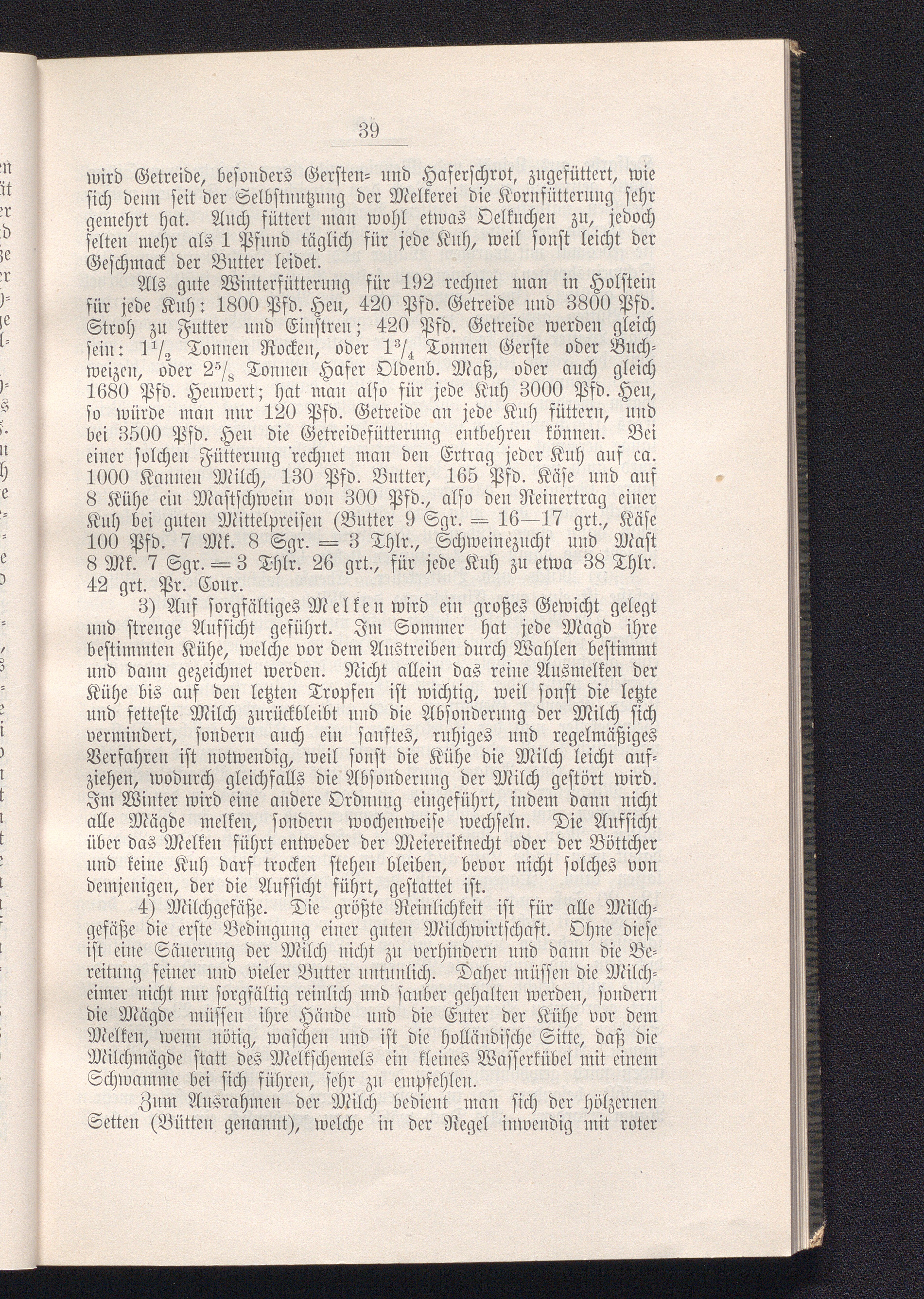 39

wird Getreide, besonders Gersten- und Haferschrot, zugefüttert, wie sich denn seit der Selbstnutzung der Melkerei die Kornfütterung sehr gemehrt hat. Auch füttert man wohl etwas Oelkuchen zu, jedoch selten mehr als 1 Pfund täglich für jede Kuh, weil sonst leicht der Geschmack der Butter leidet.

Als gute Winterfütterung für 192 rechnet man in Holstein für jede Kuh: 1800 Pfd. Heu, 420 Pfd. Getreide und 3800 Pfd. Stroh zu Futter und Einstreu; 420 Pfd. Getreide werden gleich sein: $1\frac{1}{2}$ Tonnen Rocken, oder $1\frac{3}{4}$ Tonnen Gerste oder Buchweizen, oder $2\frac{5}{8}$ Tonnen Hafer Oldenb. Maß, oder auch gleich 1680 Pfd. Heuwert; hat man also für jede Kuh 3000 Pfd. Heu, so würde man nur 120 Pfd. Getreide an jede Kuh füttern, und bei 3500 Pfd. Heu die Getreidefütterung entbehren können. Bei einer solchen Fütterung rechnet man den Ertrag jeder Kuh auf ca. 1000 Kannen Milch, 130 Pfd. Butter, 165 Pfd. Käse und auf 8 Kühe ein Mastschwein von 300 Pfd., also den Reinertrag einer Kuh bei guten Mittelpreisen (Butter 9 Sgr. = 16—17 grt., Käse 100 Pfd. 7 Mk. 8 Sgr. = 3 Thlr., Schweinezucht und Mast 8 Mk. 7 Sgr. = 3 Thlr. 26 grt., für jede Kuh zu etwa 38 Thlr. 42 grt. Pr. Cour.

3) Auf sorgfältiges Melken wird ein großes Gewicht gelegt und strenge Aufsicht geführt. Im Sommer hat jede Magd ihre bestimmten Kühe, welche vor dem Austreiben durch Wahlen bestimmt und dann gezeichnet werden. Nicht allein das reine Ausmelken der Kühe bis auf den letzten Tropfen ist wichtig, weil sonst die letzte und fetteste Milch zurückbleibt und die Absonderung der Milch sich vermindert, sondern auch ein sanftes, ruhiges und regelmäßiges Verfahren ist notwendig, weil sonst die Kühe die Milch leicht aufziehen, wodurch gleichfalls die Absonderung der Milch gestört wird. Im Winter wird eine andere Ordnung eingeführt, indem dann nicht alle Mägde melken, sondern wochenweise wechseln. Die Aufsicht über das Melken führt entweder der Meiereiknecht oder der Böttcher und keine Kuh darf trocken stehen bleiben, bevor nicht solches von demjenigen, der die Aufsicht führt, gestattet ist.

4) Milchgefäße. Die größte Reinlichkeit ist für alle Milchgefäße die erste Bedingung einer guten Milchwirtschaft. Ohne diese ist eine Säuerung der Milch nicht zu verhindern und dann die Bereitung feiner und vieler Butter untunlich. Daher müssen die Milcheimer nicht nur sorgfältig reinlich und sauber gehalten werden, sondern die Mägde müssen ihre Hände und die Euter der Kühe vor dem Melken, wenn nötig, waschen und ist die holländische Sitte, daß die Milchmägde statt des Melkschemels ein kleines Wasserkübel mit einem Schwamme bei sich führen, sehr zu empfehlen.

Zum Ausrahmen der Milch bedient man sich der hölzernen Setten (Bütten genannt), welche in der Regel inwendig mit roter